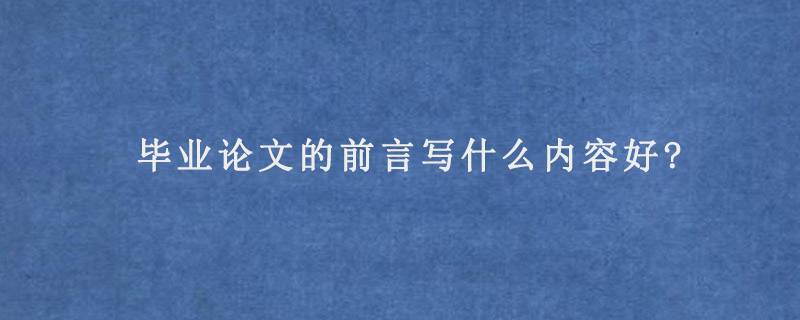 毕业论文的前言写什么内容好?